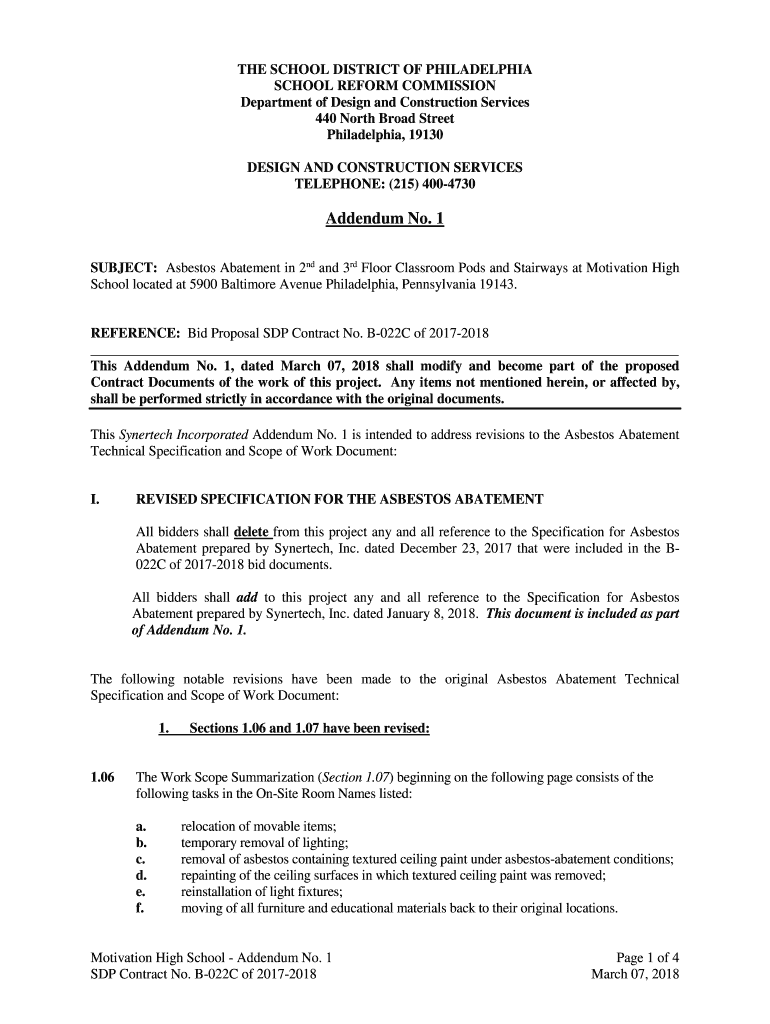 THE SCHOOL DISTRICT OF PHILADELPHIA
SCHOOL REFORM COMMISSION
Department of Design and Construction Services
440 North Broad Street
Philadelphia, 19130

DESIGN AND CONSTRUCTION SERVICES
TELEPHONE: (215) 400-4730

Addendum No. 1

SUBJECT: Asbestos Abatement in 2$^{nd}$ and 3$^{rd}$ Floor Classroom Pods and Stairways at Motivation High School located at 5900 Baltimore Avenue Philadelphia, Pennsylvania 19143.

REFERENCE: Bid Proposal SDP Contract No. B-022C of 2017-2018

This Addendum No. 1, dated March 07, 2018 shall modify and become part of the proposed Contract Documents of the work of this project. Any items not mentioned herein, or affected by, shall be performed strictly in accordance with the original documents.

This Synertech Incorporated Addendum No. 1 is intended to address revisions to the Asbestos Abatement Technical Specification and Scope of Work Document:

I. REVISED SPECIFICATION FOR THE ASBESTOS ABATEMENT

All bidders shall delete from this project any and all reference to the Specification for Asbestos Abatement prepared by Synertech, Inc. dated December 23, 2017 that were included in the B-022C of 2017-2018 bid documents.

All bidders shall add to this project any and all reference to the Specification for Asbestos Abatement prepared by Synertech, Inc. dated January 8, 2018. This document is included as part of Addendum No. 1.

The following notable revisions have been made to the original Asbestos Abatement Technical Specification and Scope of Work Document:

1. Sections 1.06 and 1.07 have been revised:

1.06 The Work Scope Summarization (Section 1.07) beginning on the following page consists of the following tasks in the On-Site Room Names listed:

a. relocation of movable items;
b. temporary removal of lighting;
c. removal of asbestos containing textured ceiling paint under asbestos-abatement conditions;
d. repainting of the ceiling surfaces in which textured ceiling paint was removed;
e. reinstallation of light fixtures;
f. moving of all furniture and educational materials back to their original locations.

Motivation High School - Addendum No. 1
SDP Contract No. B-022C of 2017-2018

Page 1 of 4
March 07, 2018